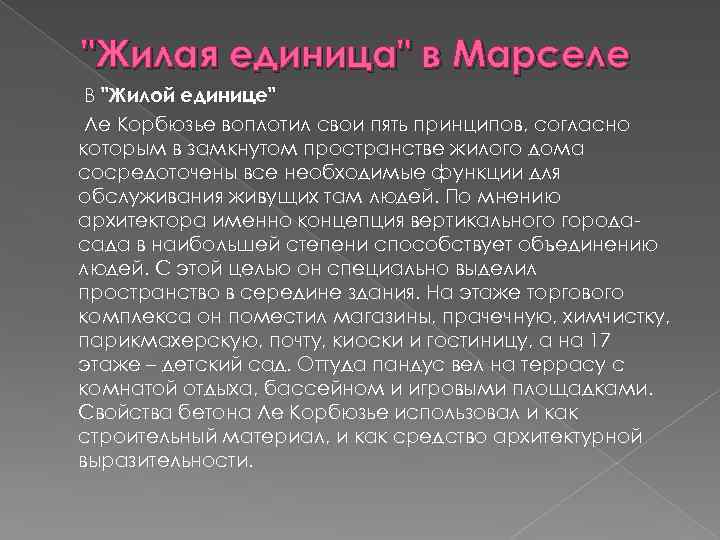 "Жилая единица" в Марселе

В "Жилой единице"

Ле Корбюзье воплотил свои пять принципов, согласно которым в замкнутом пространстве жилого дома сосредоточены все необходимые функции для обслуживания живущих там людей. По мнению архитектора именно концепция вертикального города-сада в наибольшей степени способствует объединению людей. С этой целью он специально выделил пространство в середине здания. На этаже торгового комплекса он поместил магазины, прачечную, химчистку, парикмахерскую, почту, киоски и гостиницу, а на 17 этаже – детский сад. Оттуда пандус вел на террасу с комнатой отдыха, бассейном и игровыми площадками. Свойства бетона Ле Корбюзье использовал и как строительный материал, и как средство архитектурной выразительности.